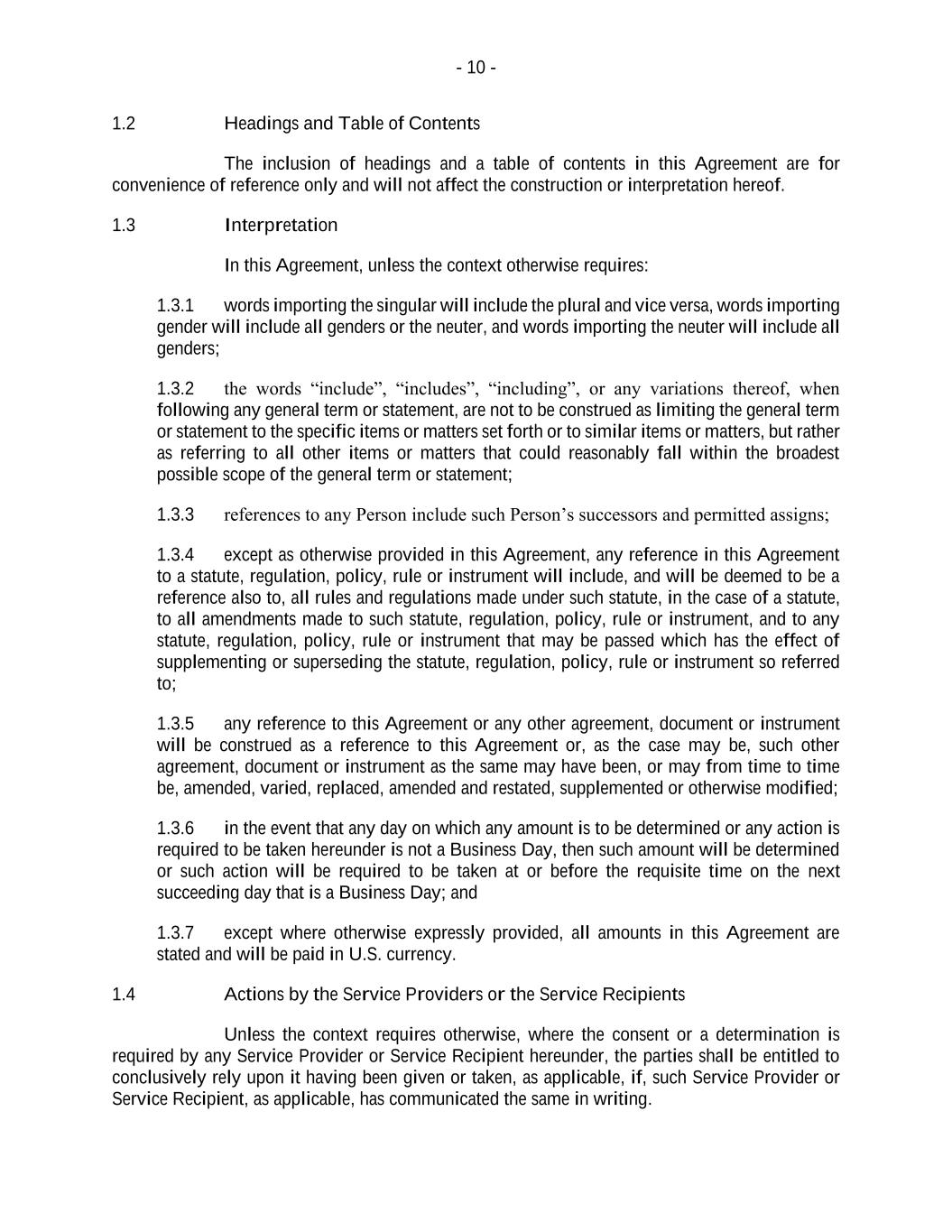 - 10 -

1.2 Headings and Table of Contents

The inclusion of headings and a table of contents in this Agreement are for convenience of reference only and will not affect the construction or interpretation hereof.

1.3 Interpretation

In this Agreement, unless the context otherwise requires:

1.3.1 words importing the singular will include the plural and vice versa, words importing gender will include all genders or the neuter, and words importing the neuter will include all genders;

1.3.2 the words “include”, “includes”, “including”, or any variations thereof, when following any general term or statement, are not to be construed as limiting the general term or statement to the specific items or matters set forth or to similar items or matters, but rather as referring to all other items or matters that could reasonably fall within the broadest possible scope of the general term or statement;

1.3.3 references to any Person include such Person’s successors and permitted assigns;

1.3.4 except as otherwise provided in this Agreement, any reference in this Agreement to a statute, regulation, policy, rule or instrument will include, and will be deemed to be a reference also to, all rules and regulations made under such statute, in the case of a statute, to all amendments made to such statute, regulation, policy, rule or instrument, and to any statute, regulation, policy, rule or instrument that may be passed which has the effect of supplementing or superseding the statute, regulation, policy, rule or instrument so referred to;

1.3.5 any reference to this Agreement or any other agreement, document or instrument will be construed as a reference to this Agreement or, as the case may be, such other agreement, document or instrument as the same may have been, or may from time to time be, amended, varied, replaced, amended and restated, supplemented or otherwise modified;

1.3.6 in the event that any day on which any amount is to be determined or any action is required to be taken hereunder is not a Business Day, then such amount will be determined or such action will be required to be taken at or before the requisite time on the next succeeding day that is a Business Day; and

1.3.7 except where otherwise expressly provided, all amounts in this Agreement are stated and will be paid in U.S. currency.

1.4 Actions by the Service Providers or the Service Recipients

Unless the context requires otherwise, where the consent or a determination is required by any Service Provider or Service Recipient hereunder, the parties shall be entitled to conclusively rely upon it having been given or taken, as applicable, if, such Service Provider or Service Recipient, as applicable, has communicated the same in writing.